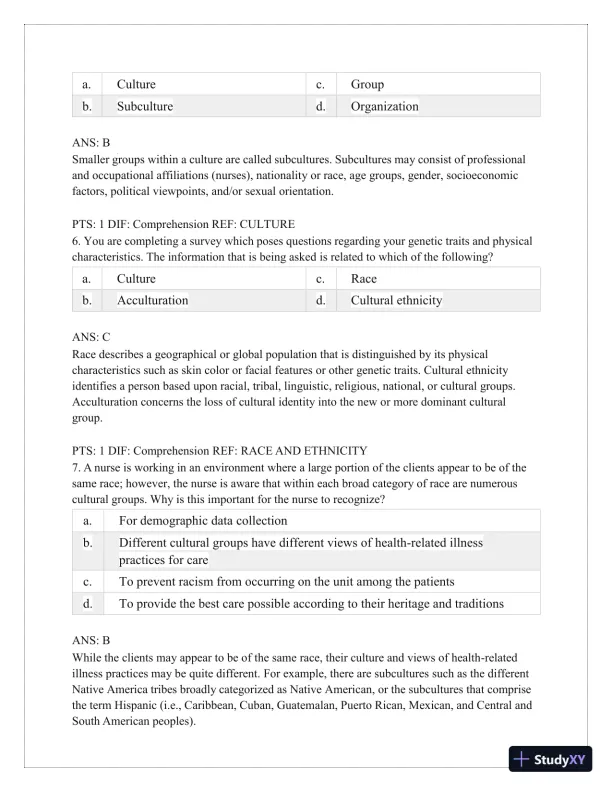 | a. | Culture | c. | Group |
|---|---|---|---|
| b. | Subculture | d. | Organization |

ANS: B
Smaller groups within a culture are called subcultures. Subcultures may consist of professional and occupational affiliations (nurses), nationality or race, age groups, gender, socioeconomic factors, political viewpoints, and/or sexual orientation.

PTS: 1 DIF: Comprehension REF: CULTURE
6. You are completing a survey which poses questions regarding your genetic traits and physical characteristics. The information that is being asked is related to which of the following?

| a. | Culture | c. | Race |
|---|---|---|---|
| b. | Acculturation | d. | Cultural ethnicity |

ANS: C
Race describes a geographical or global population that is distinguished by its physical characteristics such as skin color or facial features or other genetic traits. Cultural ethnicity identifies a person based upon racial, tribal, linguistic, religious, national, or cultural groups. Acculturation concerns the loss of cultural identity into the new or more dominant cultural group.

PTS: 1 DIF: Comprehension REF: RACE AND ETHNICITY
7. A nurse is working in an environment where a large portion of the clients appear to be of the same race; however, the nurse is aware that within each broad category of race are numerous cultural groups. Why is this important for the nurse to recognize?

| a. | For demographic data collection |
|---|---|
| b. | Different cultural groups have different views of health-related illness practices for care |
| c. | To prevent racism from occurring on the unit among the patients |
| d. | To provide the best care possible according to their heritage and traditions |

ANS: B
While the clients may appear to be of the same race, their culture and views of health-related illness practices may be quite different. For example, there are subcultures such as the different Native America tribes broadly categorized as Native American, or the subcultures that comprise the term Hispanic (i.e., Caribbean, Cuban, Guatemalan, Puerto Rican, Mexican, and Central and South American peoples).

StudyXY